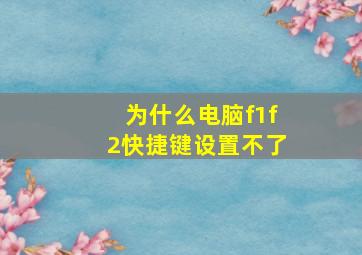 为什么电脑f1f2快捷键设置不了